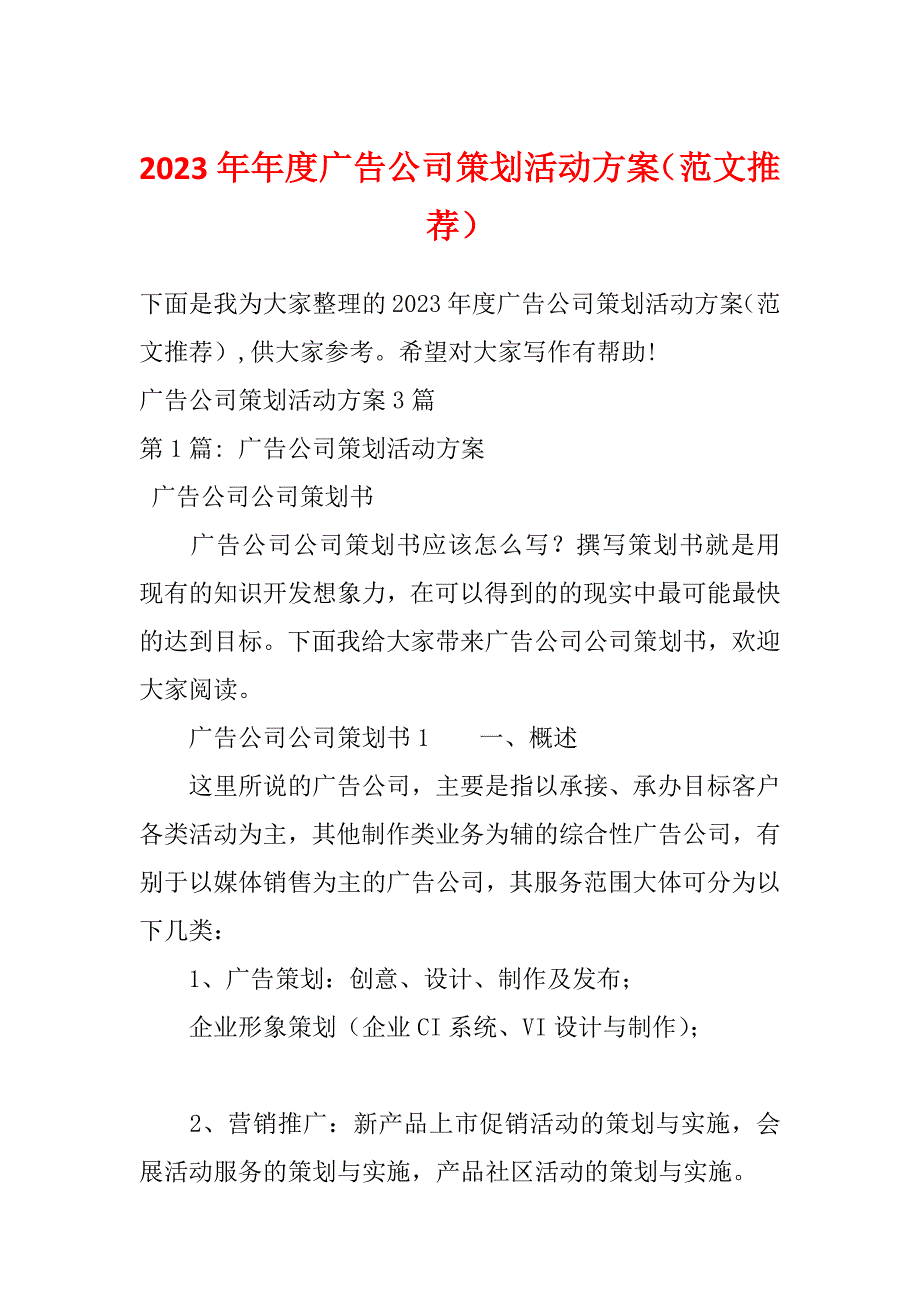 2023年年度广告公司策划活动方案（范文推荐）

下面是我为大家整理的2023年度广告公司策划活动方案(范文推荐）,供大家参考。希望对大家写作有帮助!

广告公司策划活动方案3篇

第1篇: 广告公司策划活动方案

广告公司公司策划书

广告公司公司策划书应该怎么写？撰写策划书就是用现有的知识开发想象力，在可以得到的的现实中最可能最快的达到目标。下面我给大家带来广告公司公司策划书，欢迎大家阅读。

广告公司公司策划书1　　一、概述

这里所说的广告公司，主要是指以承接、承办目标客户各类活动为主，其他制作类业务为辅的综合性广告公司，有别于以媒体销售为主的广告公司，其服务范围大体可分为以下几类：

1、广告策划：创意、设计、制作及发布；

企业形象策划（企业CI系统、VI设计与制作）；

2、营销推广：新产品上市促销活动的策划与实施，会展活动服务的策划与实施，产品社区活动的策划与实施。